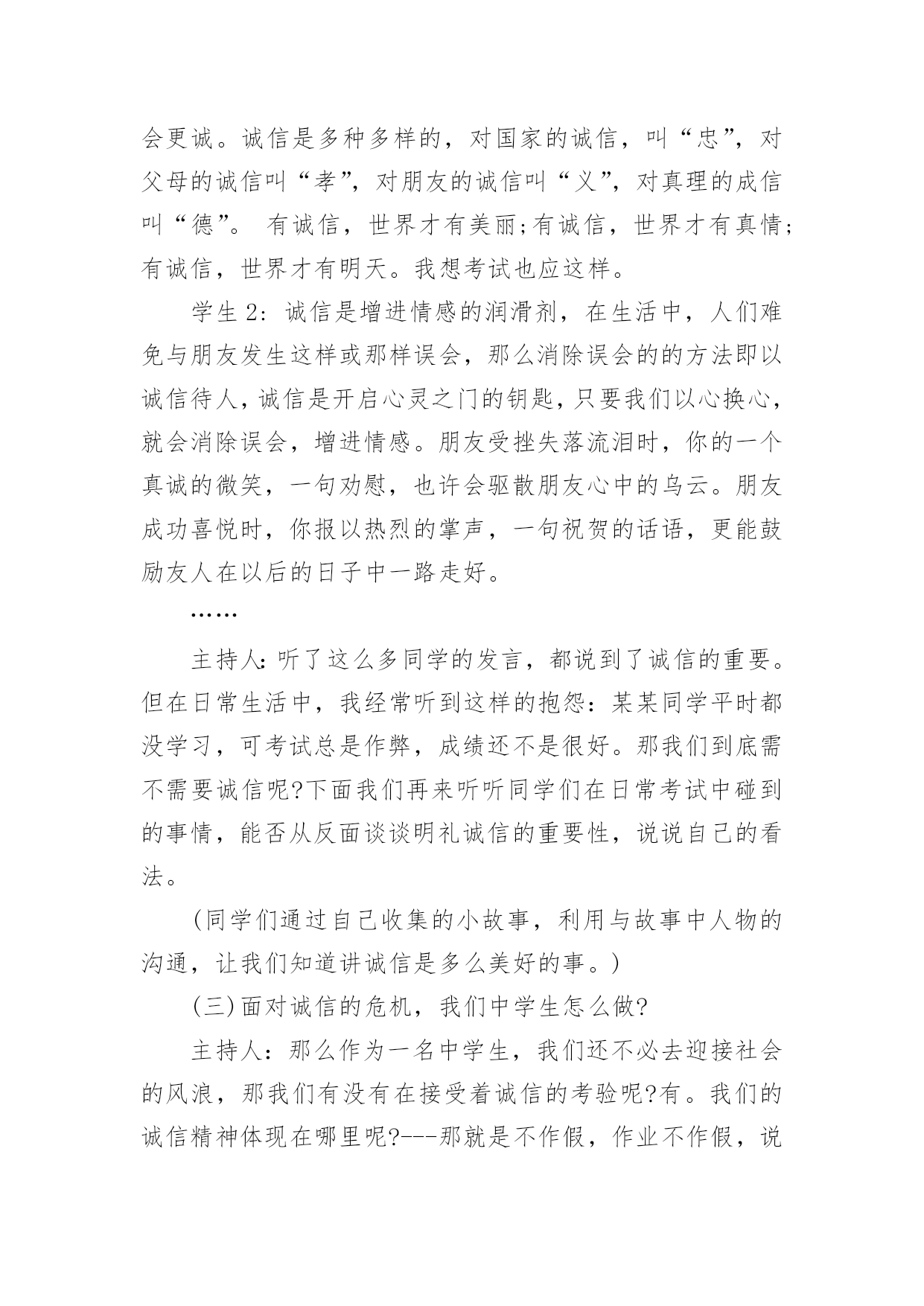 会更诚。诚信是多种多样的，对国家的诚信，叫“忠”，对父母的诚信叫“孝”，对朋友的诚信叫“义”，对真理的成信叫“德”。 有诚信，世界才有美丽;有诚信，世界才有真情;有诚信，世界才有明天。我想考试也应这样。

学生 2：诚信是增进情感的润滑剂，在生活中，人们难免与朋友发生这样或那样误会，那么消除误会的的方法即以诚信待人，诚信是开启心灵之门的钥匙，只要我们以心换心，就会消除误会，增进情感。朋友受挫失落流泪时，你的一个真诚的微笑，一句劝慰，也许会驱散朋友心中的乌云。朋友成功喜悦时，你报以热烈的掌声，一句祝贺的话语，更能鼓励友人在以后的日子中一路走好。

……

主持人:听了这么多同学的发言，都说到了诚信的重要。但在日常生活中，我经常听到这样的抱怨：某某同学平时都没学习，可考试总是作弊，成绩还不是很好。那我们到底需不需要诚信呢?下面我们再来听听同学们在日常考试中碰到的事情，能否从反面谈谈明礼诚信的重要性，说说自己的看法。

(同学们通过自己收集的小故事，利用与故事中人物的沟通，让我们知道讲诚信是多么美好的事。)

(三)面对诚信的危机，我们中学生怎么做?

主持人：那么作为一名中学生，我们还不必去迎接社会的风浪，那我们有没有在接受着诚信的考验呢?有。我们的诚信精神体现在哪里呢?---那就是不作假，作业不作假，说